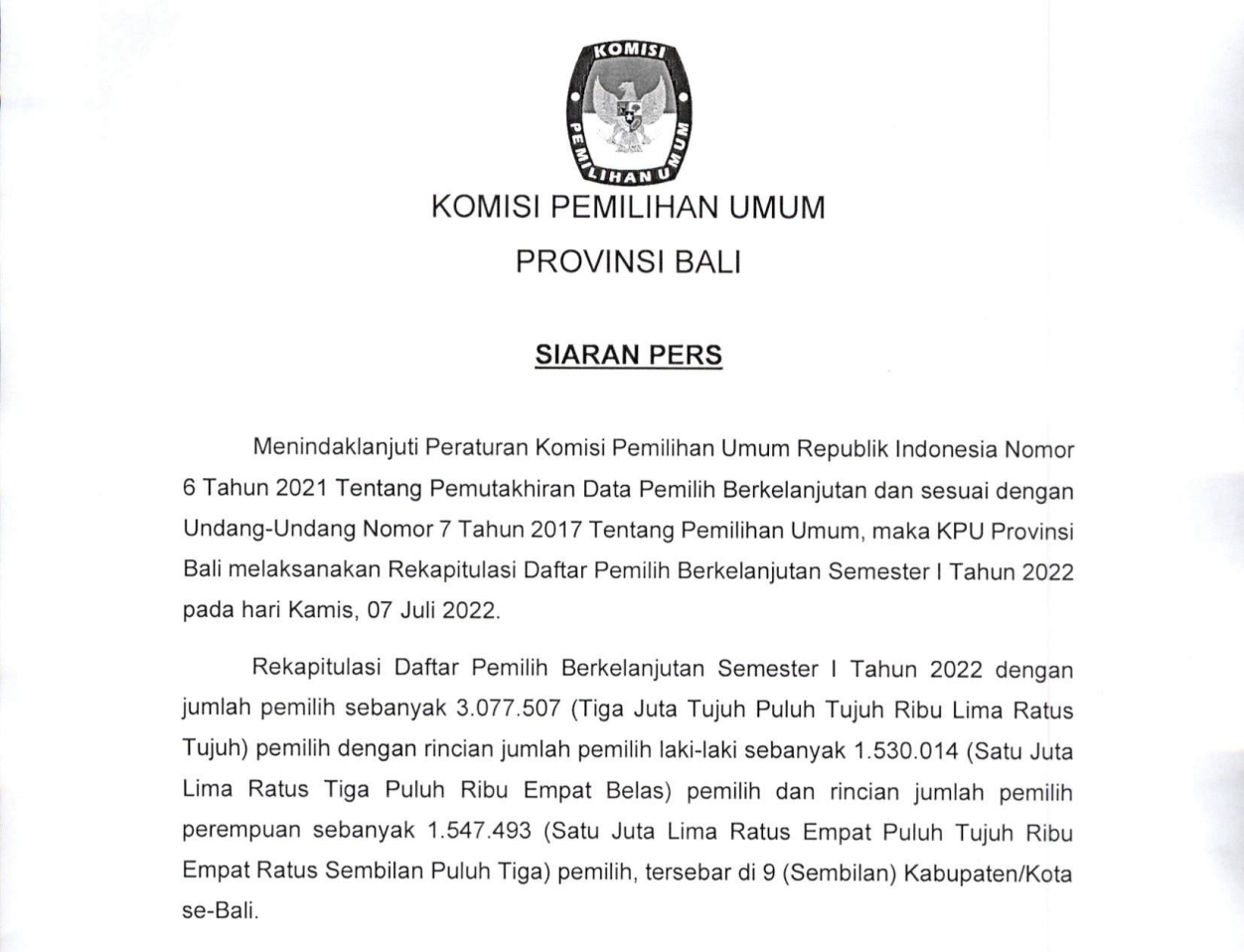 KOMISI
PEMILIHAN UMUM

KOMISI PEMILIHAN UMUM
PROVINSI BALI

SIARAN PERS

Menindaklanjuti Peraturan Komisi Pemilihan Umum Republik Indonesia Nomor 6 Tahun 2021 Tentang Pemutakhiran Data Pemilih Berkelanjutan dan sesuai dengan Undang-Undang Nomor 7 Tahun 2017 Tentang Pemilihan Umum, maka KPU Provinsi Bali melaksanakan Rekapitulasi Daftar Pemilih Berkelanjutan Semester I Tahun 2022 pada hari Kamis, 07 Juli 2022.

Rekapitulasi Daftar Pemilih Berkelanjutan Semester I Tahun 2022 dengan jumlah pemilih sebanyak 3.077.507 (Tiga Juta Tujuh Puluh Tujuh Ribu Lima Ratus Tujuh) pemilih dengan rincian jumlah pemilih laki-laki sebanyak 1.530.014 (Satu Juta Lima Ratus Tiga Puluh Ribu Empat Belas) pemilih dan rincian jumlah pemilih perempuan sebanyak 1.547.493 (Satu Juta Lima Ratus Empat Puluh Tujuh Ribu Empat Ratus Sembilan Puluh Tiga) pemilih, tersebar di 9 (Sembilan) Kabupaten/Kota se-Bali.